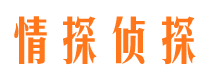 情探侦探